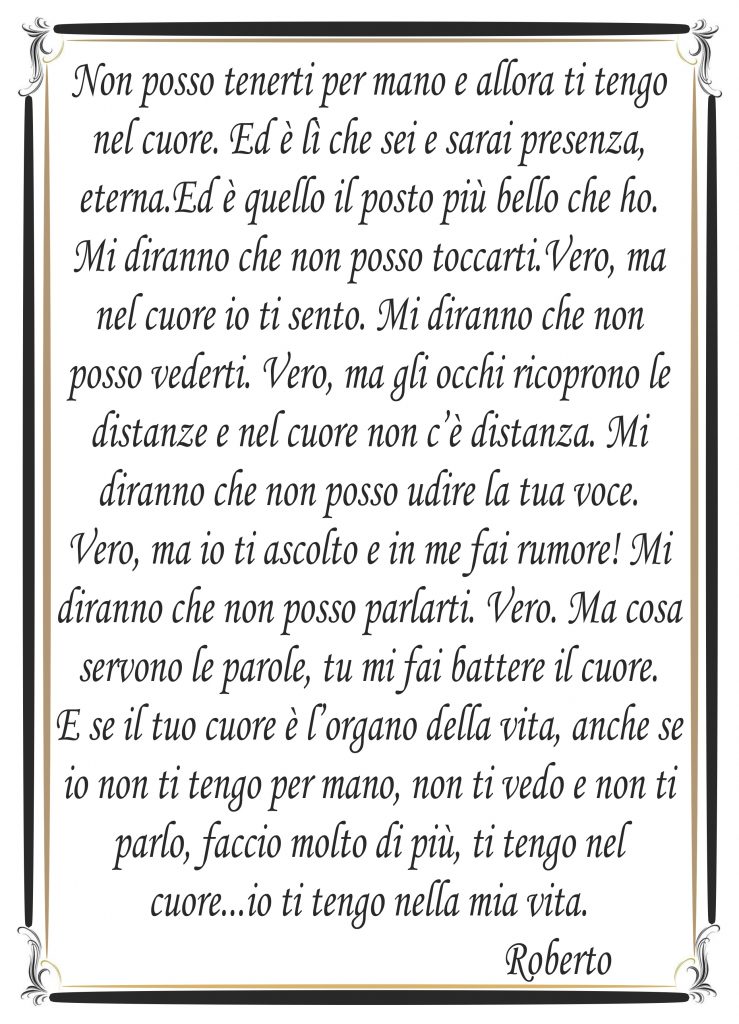 Non posso tenerti per mano e allora ti tengo nel cuore. Ed è lì che sei e sarai presenza, eterna.Ed è quello il posto più bello che ho. Mi diranno che non posso toccarti.Vero, ma nel cuore io ti sento. Mi diranno che non posso vederti. Vero, ma gli occhi ricoprono le distanze e nel cuore non c'è distanza. Mi diranno che non posso udire la tua voce. Vero, ma io ti ascolto e in me fai rumore! Mi diranno che non posso parlarti. Vero. Ma cosa servono le parole, tu mi fai battere il cuore. E se il tuo cuore è l'organo della vita, anche se io non ti tengo per mano, non ti vedo e non ti parlo, faccio molto di più, ti tengo nel cuore...io ti tengo nella mia vita.

Roberto